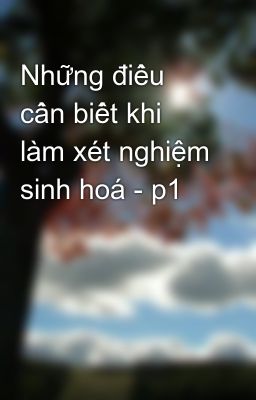 Những điêu cân biêt khi làm xét nghiệm sinh hoá - p1